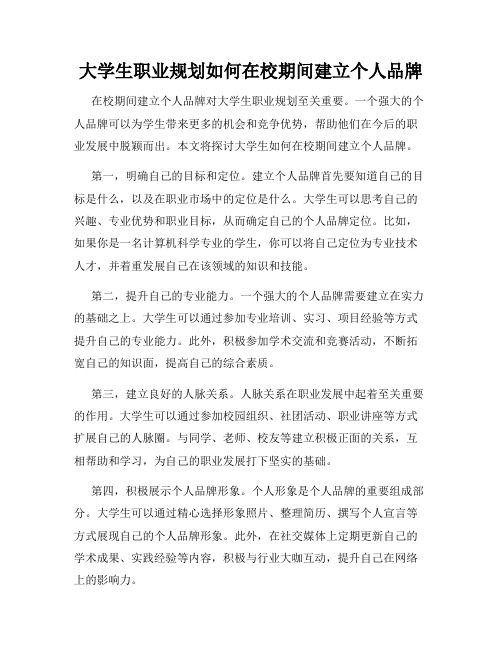 大学生职业规划如何在校期间建立个人品牌

在校期间建立个人品牌对大学生职业规划至关重要。一个强大的个人品牌可以为学生带来更多的机会和竞争优势，帮助他们在今后的职业发展中脱颖而出。本文将探讨大学生如何在校期间建立个人品牌。

第一，明确自己的目标和定位。建立个人品牌首先要知道自己的目标是什么，以及在职业市场中的定位是什么。大学生可以思考自己的兴趣、专业优势和职业目标，从而确定自己的个人品牌定位。比如，如果你是一名计算机科学专业的学生，你可以将自己定位为专业技术人才，并着重发展自己在该领域的知识和技能。

第二，提升自己的专业能力。一个强大的个人品牌需要建立在实力的基础之上。大学生可以通过参加专业培训、实习、项目经验等方式提升自己的专业能力。此外，积极参加学术交流和竞赛活动，不断拓宽自己的知识面，提高自己的综合素质。

第三，建立良好的人脉关系。人脉关系在职业发展中起着至关重要的作用。大学生可以通过参加校园组织、社团活动、职业讲座等方式扩展自己的人脉圈。与同学、老师、校友等建立积极正面的关系，互相帮助和学习，为自己的职业发展打下坚实的基础。

第四，积极展示个人品牌形象。个人形象是个人品牌的重要组成部分。大学生可以通过精心选择形象照片、整理简历、撰写个人宣言等方式展现自己的个人品牌形象。此外，在社交媒体上定期更新自己的学术成果、实践经验等内容，积极与行业大咖互动，提升自己在网络上的影响力。